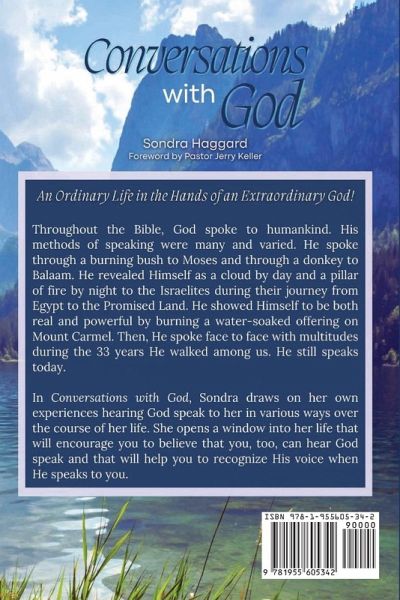 Conversations with God

Sondra Haggard
Foreword by Pastor Jerry Keller

An Ordinary Life in the Hands of an Extraordinary God!

Throughout the Bible, God spoke to humankind. His methods of speaking were many and varied. He spoke through a burning bush to Moses and through a donkey to Balaam. He revealed Himself as a cloud by day and a pillar of fire by night to the Israelites during their journey from Egypt to the Promised Land. He showed Himself to be both real and powerful by burning a water-soaked offering on Mount Carmel. Then, He spoke face to face with multitudes during the 33 years He walked among us. He still speaks today.

In Conversations with God, Sondra draws on her own experiences hearing God speak to her in various ways over the course of her life. She opens a window into her life that will encourage you to believe that you, too, can hear God speak and that will help you to recognize His voice when He speaks to you.

ISBN 978-1-955605-34-2
90000
9 781955 605342